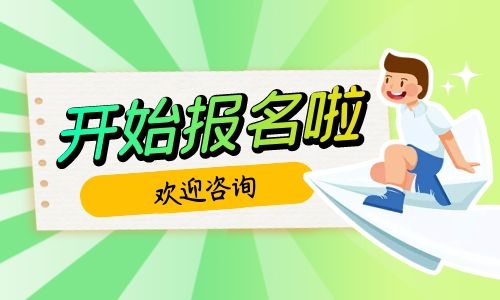 开始报名啦

欢迎咨询